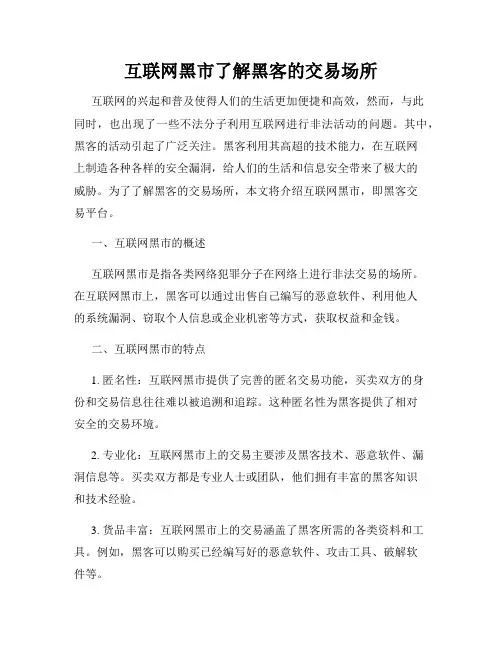 互联网黑市了解黑客的交易场所

互联网的兴起和普及使得人们的生活更加便捷和高效，然而，与此同时，也出现了一些不法分子利用互联网进行非法活动的问题。其中，黑客的活动引起了广泛关注。黑客利用其高超的技术能力，在互联网上制造各种各样的安全漏洞，给人们的生活和信息安全带来了极大的威胁。为了了解黑客的交易场所，本文将介绍互联网黑市，即黑客交易平台。

一、互联网黑市的概述

互联网黑市是指各类网络犯罪分子在网络上进行非法交易的场所。在互联网黑市上，黑客可以通过出售自己编写的恶意软件、利用他人的系统漏洞、窃取个人信息或企业机密等方式，获取权益和金钱。

二、互联网黑市的特点

1. 匿名性：互联网黑市提供了完善的匿名交易功能，买卖双方的身份和交易信息往往难以被追溯和追踪。这种匿名性为黑客提供了相对安全的交易环境。

2. 专业化：互联网黑市上的交易主要涉及黑客技术、恶意软件、漏洞信息等。买卖双方都是专业人士或团队，他们拥有丰富的黑客知识和技术经验。

3. 货品丰富：互联网黑市上的交易涵盖了黑客所需的各类资料和工具。例如，黑客可以购买已经编写好的恶意软件、攻击工具、破解软件等。